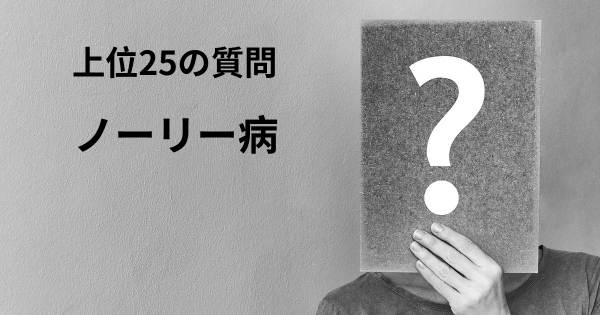 上位25の質問

ノーリー病

?